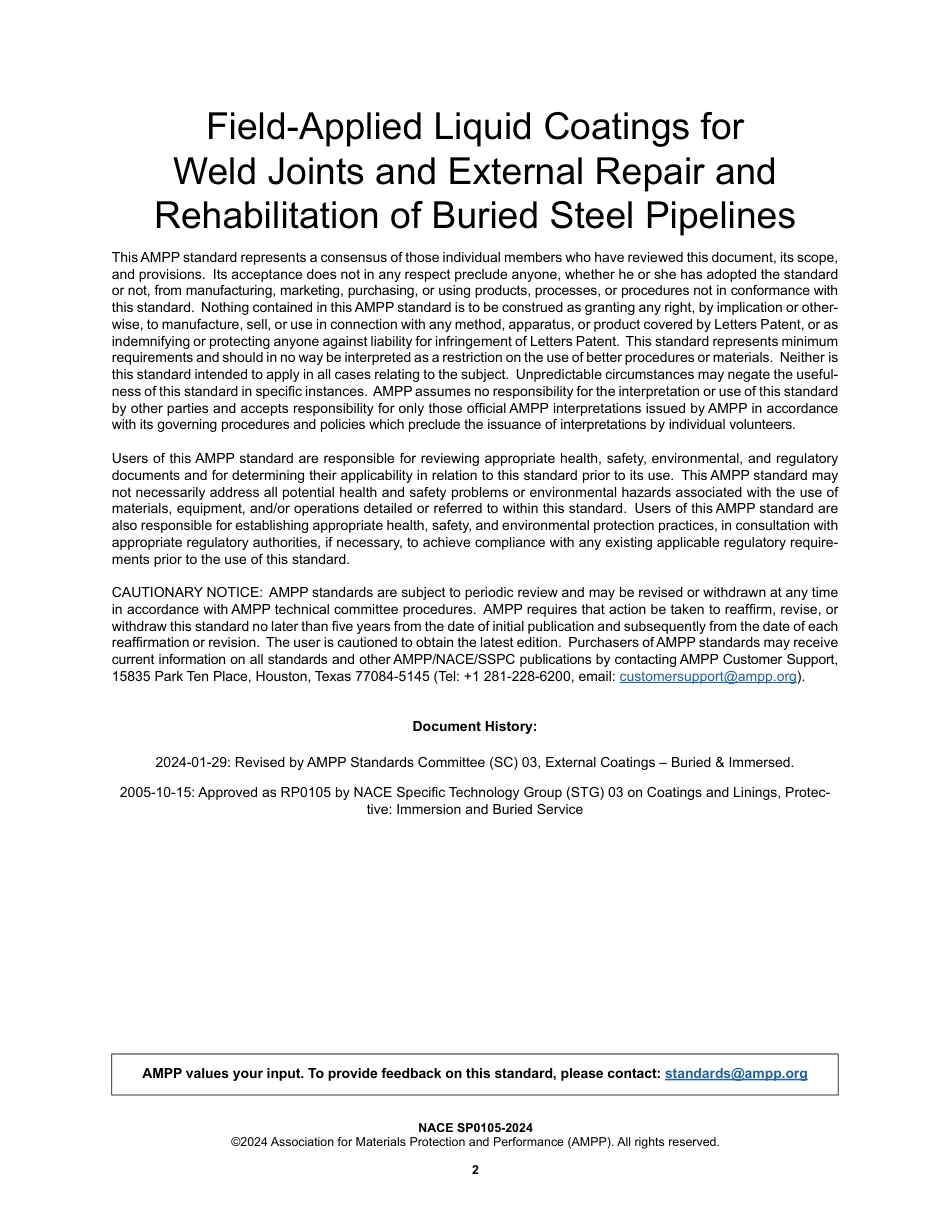 Field-Applied Liquid Coatings for Weld Joints and External Repair and Rehabilitation of Buried Steel Pipelines

This AMPP standard represents a consensus of those individual members who have reviewed this document, its scope, and provisions. Its acceptance does not in any respect preclude anyone, whether he or she has adopted the standard or not, from manufacturing, marketing, purchasing, or using products, processes, or procedures not in conformance with this standard. Nothing contained in this AMPP standard is to be construed as granting any right, by implication or otherwise, to manufacture, sell, or use in connection with any method, apparatus, or product covered by Letters Patent, or as indemnifying or protecting anyone against liability for infringement of Letters Patent. This standard represents minimum requirements and should in no way be interpreted as a restriction on the use of better procedures or materials. Neither is this standard intended to apply in all cases relating to the subject. Unpredictable circumstances may negate the usefulness of this standard in specific instances. AMPP assumes no responsibility for the interpretation or use of this standard by other parties and accepts responsibility for only those official AMPP interpretations issued by AMPP in accordance with its governing procedures and policies which preclude the issuance of interpretations by individual volunteers.

Users of this AMPP standard are responsible for reviewing appropriate health, safety, environmental, and regulatory documents and for determining their applicability in relation to this standard prior to its use. This AMPP standard may not necessarily address all potential health and safety problems or environmental hazards associated with the use of materials, equipment, and/or operations detailed or referred to within this standard. Users of this AMPP standard are also responsible for establishing appropriate health, safety, and environmental protection practices, in consultation with appropriate regulatory authorities, if necessary, to achieve compliance with any existing applicable regulatory requirements prior to the use of this standard.

CAUTIONARY NOTICE: AMPP standards are subject to periodic review and may be revised or withdrawn at any time in accordance with AMPP technical committee procedures. AMPP requires that action be taken to reaffirm, revise, or withdraw this standard no later than five years from the date of initial publication and subsequently from the date of each reaffirmation or revision. The user is cautioned to obtain the latest edition. Purchasers of AMPP standards may receive current information on all standards and other AMPP/NACE/SSPC publications by contacting AMPP Customer Support, 15835 Park Ten Place, Houston, Texas 77084-5145 (Tel: +1 281-228-6200, email: customersupport@ampp.org).

Document History:

2024-01-29: Revised by AMPP Standards Committee (SC) 03, External Coatings – Buried & Immersed.

2005-10-15: Approved as RP0105 by NACE Specific Technology Group (STG) 03 on Coatings and Linings, Protective: Immersion and Buried Service

AMPP values your input. To provide feedback on this standard, please contact: standards@ampp.org

NACE SP0105-2024
©2024 Association for Materials Protection and Performance (AMPP). All rights reserved.

2